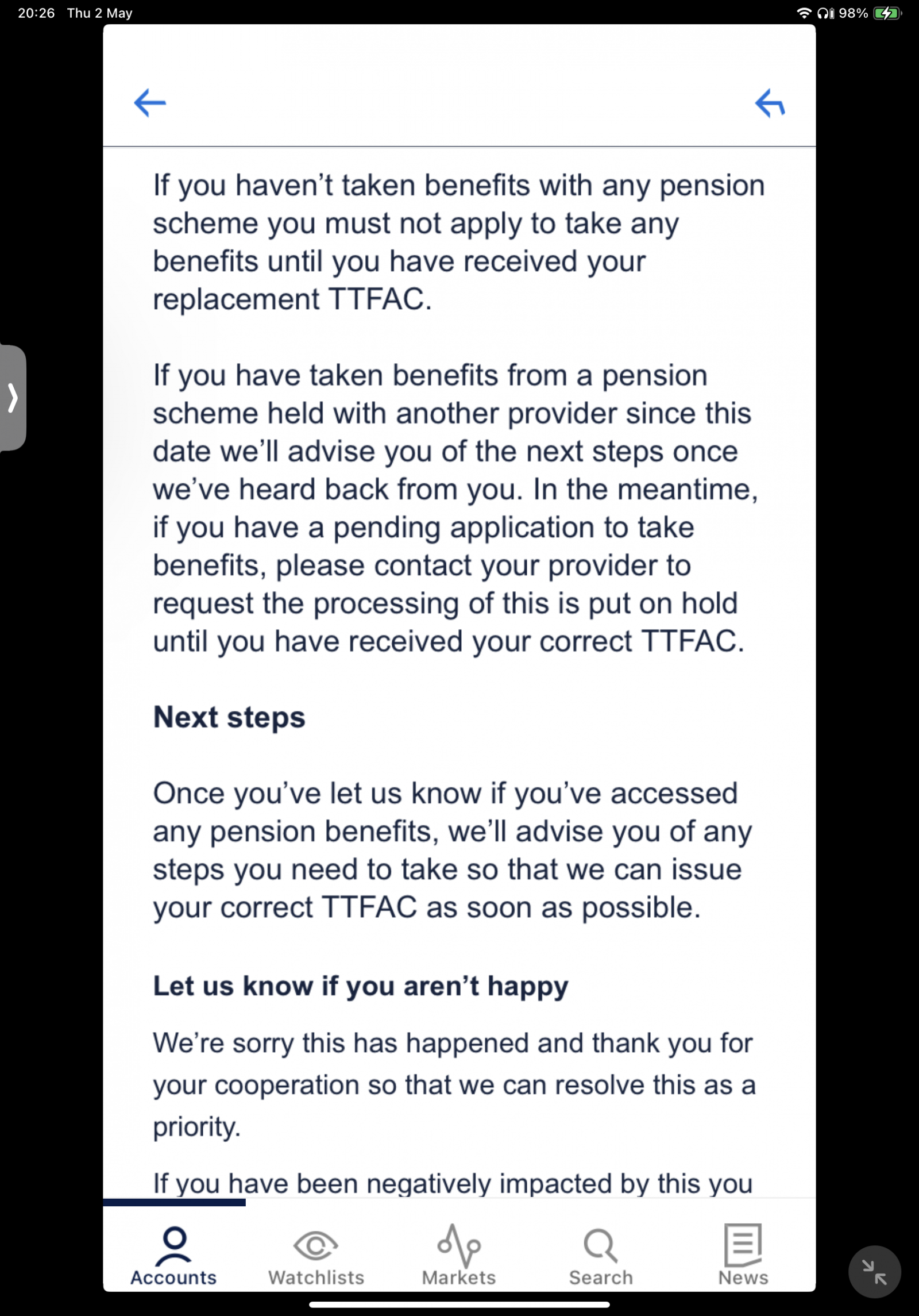 20:26 Thu 2 May

98%

If you haven’t taken benefits with any pension scheme you must not apply to take any benefits until you have received your replacement TTFAC.

If you have taken benefits from a pension scheme held with another provider since this date we’ll advise you of the next steps once we’ve heard back from you. In the meantime, if you have a pending application to take benefits, please contact your provider to request the processing of this is put on hold until you have received your correct TTFAC.

Next steps

Once you’ve let us know if you’ve accessed any pension benefits, we’ll advise you of any steps you need to take so that we can issue your correct TTFAC as soon as possible.

Let us know if you aren’t happy

We’re sorry this has happened and thank you for your cooperation so that we can resolve this as a priority.

If you have been negatively impacted by this you

Accounts
Watchlists
Markets
Search
News